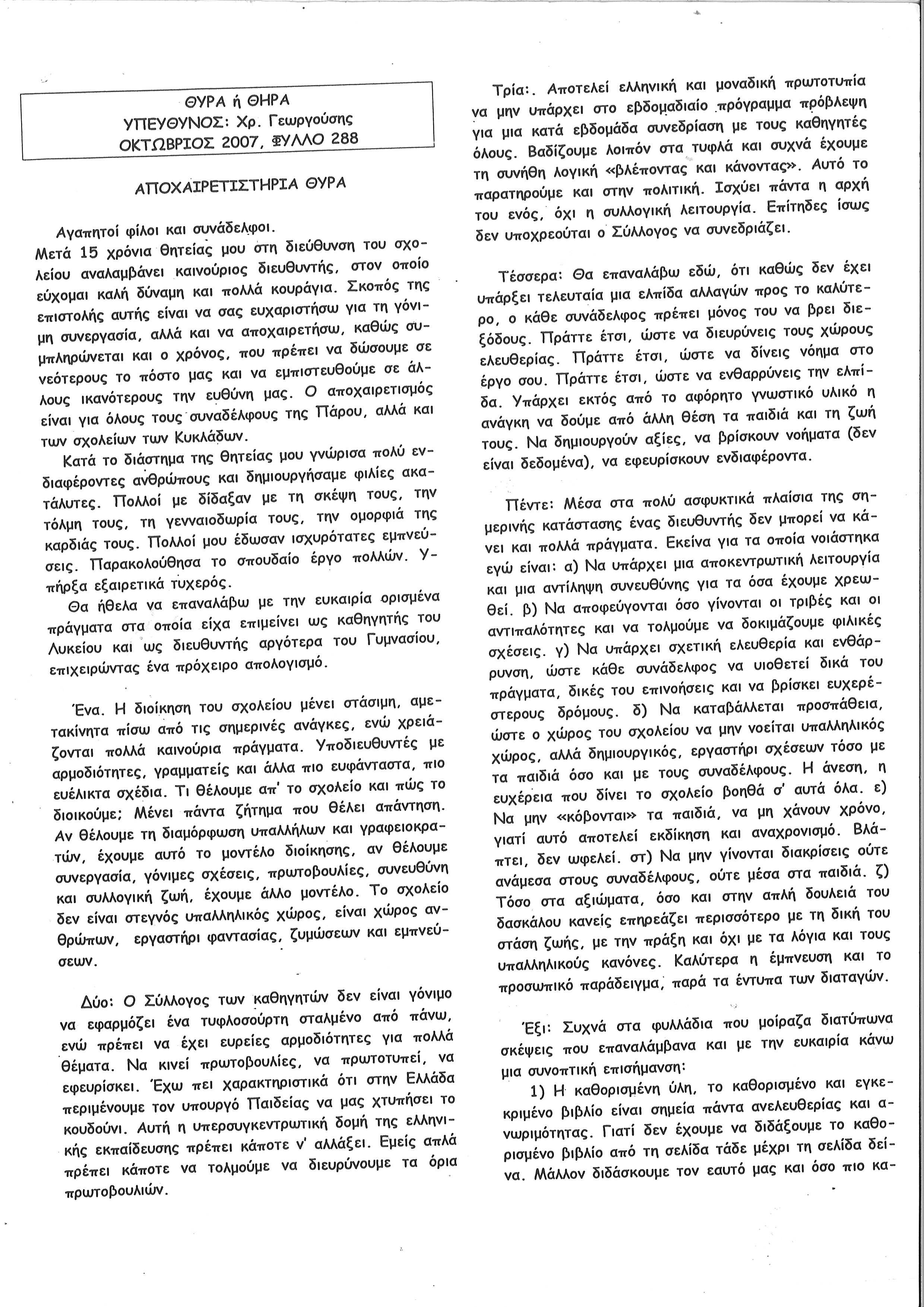 ΘΥΡΑ ή ΘΗΡΑ
ΥΠΕΥΘΥΝΟΣ: Χρ. Γεωργούσης
ΟΚΤΩΒΡΙΟΣ 2007, ΦΥΛΛΟ 288

ΑΠΟΧΑΙΡΕΤΙΣΤΗΡΙΑ ΘΥΡΑ

Αγαπητοί φίλοι και συνάδελφοι.
Μετά 15 χρόνια θητείας μου στη διεύθυνση του σχολείου αναλαμβάνει καινούριος διευθυντής, στον οποίο εύχομαι καλή δύναμη και πολλά κουράγια. Σκοπός της επιστολής αυτής είναι να σας ευχαριστήσω για τη γόνιμη συνεργασία, αλλά και να αποχαιρετήσω, καθώς συμπληρώνεται και ο χρόνος, που πρέπει να δώσουμε σε νεότερους το πόστο μας και να εμπιστευθούμε σε άλλους ικανότερους την ευθύνη μας. Ο αποχαιρετισμός είναι για όλους τους συναδέλφους της Πάρου, αλλά και των σχολείων των Κυκλάδων.

Κατά το διάστημα της θητείας μου γνώρισα πολύ ενδιαφέροντες ανθρώπους και δημιουργήσαμε φιλίες ακατάλυτες. Πολλοί με δίδαξαν με τη σκέψη τους, την τόλμη τους, τη γενναιοδωρία τους, την ομορφιά της καρδιάς τους. Πολλοί μου έδωσαν ισχυρότατες εμπνεύσεις. Παρακολούθησα το σπουδαίο έργο πολλών. Υπήρξα εξαιρετικά τυχερός.

Θα ήθελα να επαναλάβω με την ευκαιρία ορισμένα πράγματα στα οποία είχα επιμείνει ως καθηγητής του Λυκείου και ως διευθυντής αργότερα του Γυμνασίου, επιχειρώντας ένα πρόχειρο απολογισμό.

Ένα. Η διοίκηση του σχολείου μένει στάσιμη, αμετακίνητα πίσω από τις σημερινές ανάγκες, ενώ χρειάζονται πολλά καινούρια πράγματα. Υποδιευθυντές με αρμοδιότητες, γραμματείς και άλλα πιο ευφάνταστα, πιο ευέλικτα σχέδια. Τι θέλουμε απ' το σχολείο και πώς το διοικούμε; Μένει πάντα ζήτημα που θέλει απάντηση. Αν θέλουμε τη διαμόρφωση υπαλλήλων και γραφειοκρατών, έχουμε αυτό το μοντέλο διοίκησης, αν θέλουμε συνεργασία, γόνιμες σχέσεις, πρωτοβουλίες, συνευθύνη και συλλογική ζωή, έχουμε άλλο μοντέλο. Το σχολείο δεν είναι στεγνός υπαλληλικός χώρος, είναι χώρος ανθρώπων, εργαστήρι φαντασίας, ζυμώσεων και εμπνεύσεων.

Δύο: Ο Σύλλογος των καθηγητών δεν είναι γόνιμο να εφαρμόζει ένα τυφλοσούρτη σταλμένο από πάνω, ενώ πρέπει να έχει ευρείες αρμοδιότητες για πολλά θέματα. Να κινεί πρωτοβουλίες, να πρωτοτυπεί, να εφευρίσκει. Έχω πει χαρακτηριστικά ότι στην Ελλάδα περιμένουμε τον υπουργό Παιδείας να μας χτυπήσει το κουδούνι. Αυτή η υπερσυγκεντρωτική δομή της ελληνικής εκπαίδευσης πρέπει κάποτε ν' αλλάξει. Εμείς απλά πρέπει κάποτε να τολμούμε να διευρύνουμε τα όρια πρωτοβουλιών.

Τρία:. Αποτελεί ελληνική και μοναδική πρωτοτυπία να μην υπάρχει στο εβδομαδιαίο πρόγραμμα πρόβλεψη για μια κατά εβδομάδα συνεδρίαση με τους καθηγητές όλους. Βαδίζουμε λοιπόν στα τυφλά και συχνά έχουμε τη συνήθη λογική «βλέποντας και κάνοντας». Αυτό το παρατηρούμε και στην πολιτική. Ισχύει πάντα η αρχή του ενός, όχι η συλλογική λειτουργία. Επίτηδες ίσως δεν υποχρεούται ο Σύλλογος να συνεδριάζει.

Τέσσερα: Θα επαναλάβω εδώ, ότι καθώς δεν έχει υπάρξει τελευταία μια ελπίδα αλλαγών προς το καλύτερο, ο κάθε συνάδελφος πρέπει μόνος του να βρει διεξόδους. Πράττε έτσι, ώστε να διευρύνεις τους χώρους ελευθερίας. Πράττε έτσι, ώστε να δίνεις νόημα στο έργο σου. Πράττε έτσι, ώστε να ενθαρρύνεις την ελπίδα. Υπάρχει εκτός από το αφόρητο γνωστικό υλικό η ανάγκη να δούμε από άλλη θέση τα παιδιά και τη ζωή τους. Να δημιουργούν αξίες, να βρίσκουν νοήματα (δεν είναι δεδομένα), να εφευρίσκουν ενδιαφέροντα.

Πέντε: Μέσα στα πολύ ασφυκτικά πλαίσια της σημερινής κατάστασης ένας διευθυντής δεν μπορεί να κάνει και πολλά πράγματα. Εκείνα για τα οποία νοιάστηκα εγώ είναι: α) Να υπάρχει μια αποκεντρωτική λειτουργία και μια αντίληψη συνευθύνης για τα όσα έχουμε χρεωθεί. β) Να αποφεύγονται όσο γίνονται οι τριβές και οι αντιπαλότητες και να τολμούμε να δοκιμάζουμε φιλικές σχέσεις. γ) Να υπάρχει σχετική ελευθερία και ενθάρρυνση, ώστε κάθε συνάδελφος να υιοθετεί δικά του πράγματα, δικές του επινοήσεις και να βρίσκει ευχερέστερους δρόμους. δ) Να καταβάλλεται προσπάθεια, ώστε ο χώρος του σχολείου να μην νοείται υπαλληλικός χώρος, αλλά δημιουργικός, εργαστήρι σχέσεων τόσο με τα παιδιά όσο και με τους συναδέλφους. Η άνεση, η ευχέρεια που δίνει το σχολείο βοηθά σ' αυτά όλα. ε) Να μην «κόβονται» τα παιδιά, να μη χάνουν χρόνο, γιατί αυτό αποτελεί εκδίκηση και αναχρονισμό. Βλάπτει, δεν ωφελεί. στ) Να μην γίνονται διακρίσεις ούτε ανάμεσα στους συναδέλφους, ούτε μέσα στα παιδιά. ζ) Τόσο στα αξιώματα, όσο και στην απλή δουλειά του δασκάλου κανείς επηρεάζει περισσότερο με τη δική του στάση ζωής, με την πράξη και όχι με τα λόγια και τους υπαλληλικούς κανόνες. Καλύτερα η έμπνευση και το προσωπικό παράδειγμα, παρά τα έντυπα των διαταγών.

Έξι: Συχνά στα φυλλάδια που μοίραζα διατύπωνα σκέψεις που επαναλάμβανα και με την ευκαιρία κάνω μια συνοπτική επισήμανση:

1) Η καθορισμένη ύλη, το καθορισμένο και εγκεκριμένο βιβλίο είναι σημεία πάντα ανελευθερίας και ανωριμότητας. Γιατί δεν έχουμε να διδάξουμε το καθορισμένο βιβλίο από τη σελίδα τάδε μέχρι τη σελίδα δείνα. Μάλλον διδάσκουμε τον εαυτό μας και όσο πιο κα-